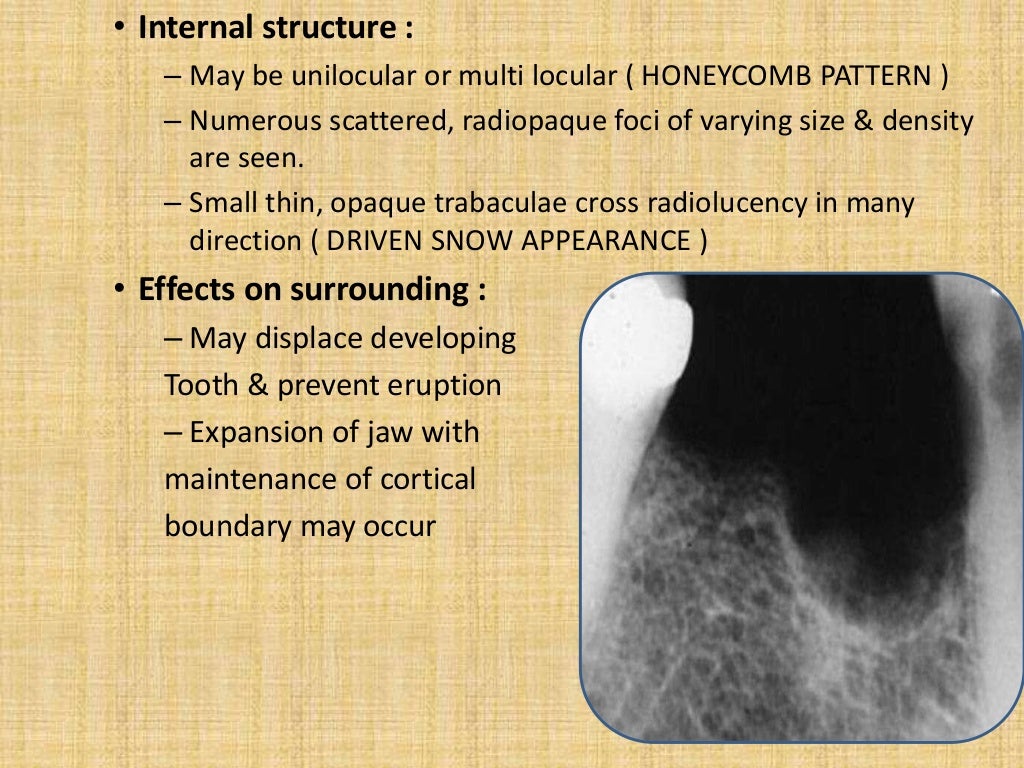 • Internal structure :
– May be unilocular or multi locular ( HONEYCOMB PATTERN )
– Numerous scattered, radiopaque foci of varying size & density are seen.
– Small thin, opaque trabaculae cross radiolucency in many direction ( DRIVEN SNOW APPEARANCE )

• Effects on surrounding :
– May displace developing Tooth & prevent eruption
– Expansion of jaw with maintenance of cortical boundary may occur